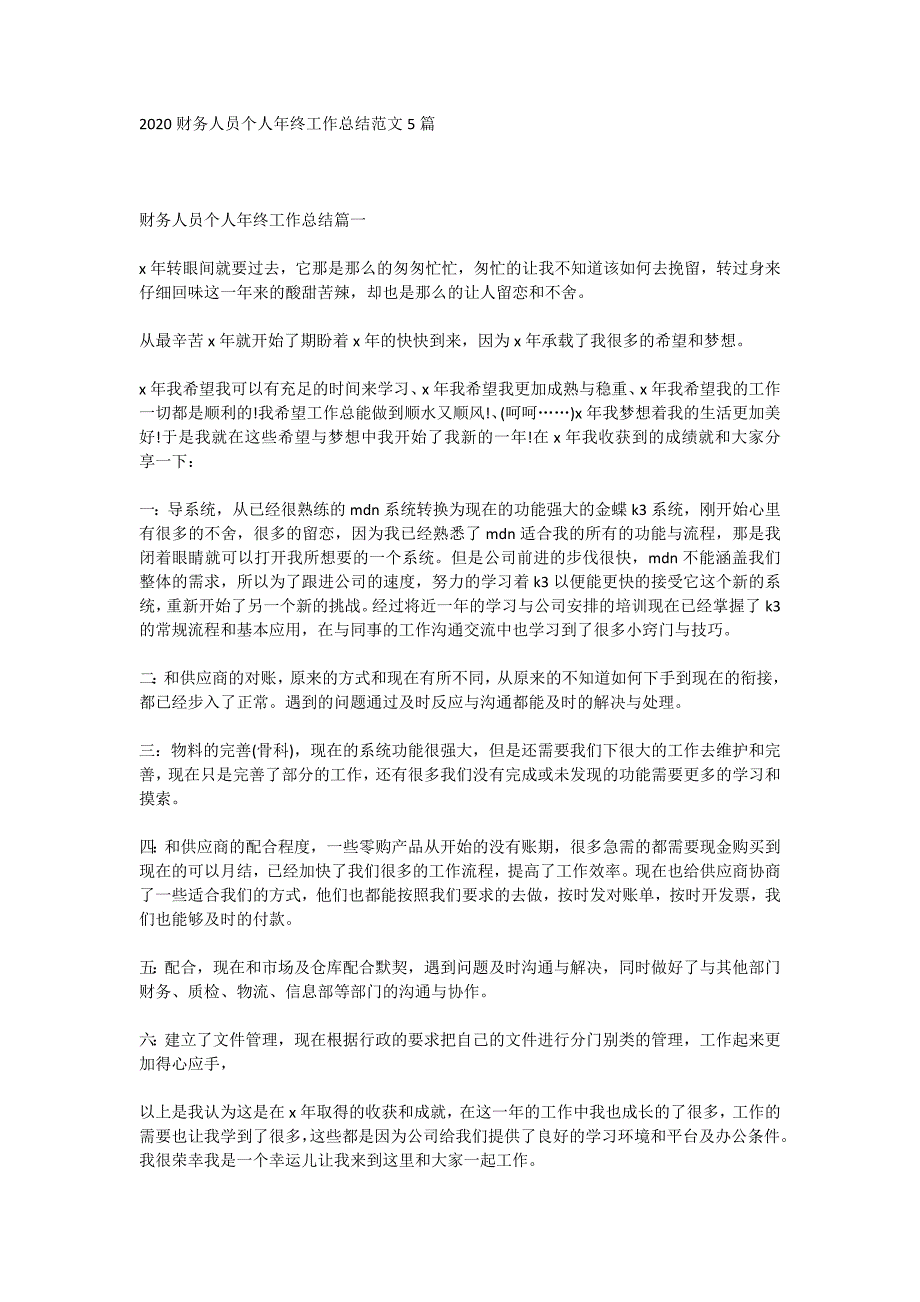 2020 财务人员个人年终工作总结范文 5 篇

财务人员个人年终工作总结篇一

x 年转眼间就要过去，它那是那么的匆匆忙忙，匆忙的让我不知道该如何去挽留，转过身来仔细回味这一年来的酸甜苦辣，却也是那么的让人留恋和不舍。

从最辛苦 x 年就开始了期盼着 x 年的快快到来，因为 x 年承载了我很多的希望和梦想。

x 年我希望我可以有充足的时间来学习、x 年我希望我更加成熟与稳重、x 年我希望我的工作一切都是顺利的!我希望工作总能做到顺水又顺风!、(呵呵……)x 年我梦想着我的生活更加美好!于是我就在这些希望与梦想中我开始了我新的一年!在 x 年我收获到的成绩就和大家分享一下：

一：导系统，从已经很熟练的 mdn 系统转换为现在的功能强大的金蝶 k3 系统，刚开始心里有很多的不舍，很多的留恋，因为我已经熟悉了 mdn 适合我的所有的功能与流程，那是我闭着眼睛就可以打开我所想要的一个系统。但是公司前进的步伐很快，mdn 不能涵盖我们整体的需求，所以为了跟进公司的速度，努力的学习着 k3 以便能更快的接受它这个新的系统，重新开始了另一个新的挑战。经过将近一年的学习与公司安排的培训现在已经掌握了 k3 的常规流程和基本应用，在与同事的工作沟通交流中也学习到了很多小窍门与技巧。

二：和供应商的对账，原来的方式和现在有所不同，从原来的不知道如何下手到现在的衔接，都已经步入了正常。遇到的问题通过及时反应与沟通都能及时的解决与处理。

三：物料的完善(骨科)，现在的系统功能很强大，但是还需要我们下很大的工作去维护和完善，现在只是完善了部分的工作，还有很多我们没有完成或未发现的功能需要更多的学习和摸索。

四：和供应商的配合程度，一些零购产品从开始的没有账期，很多急需的都需要现金购买到现在的可以月结，已经加快了我们很多的工作流程，提高了工作效率。现在也给供应商协商了一些适合我们的方式，他们也都能按照我们要求的去做，按时发对账单，按时开发票，我们也能够及时的付款。

五：配合，现在和市场及仓库配合默契，遇到问题及时沟通与解决，同时做好了与其他部门财务、质检、物流、信息部等部门的沟通与协作。

六：建立了文件管理，现在根据行政的要求把自己的文件进行分门别类的管理，工作起来更加得心应手，

以上是我认为这是在 x 年取得的收获和成就，在这一年的工作中我也成长的了很多，工作的需要也让我学到了很多，这些都是因为公司给我们提供了良好的学习环境和平台及办公条件。我很荣幸我是一个幸运儿让我来到这里和大家一起工作。